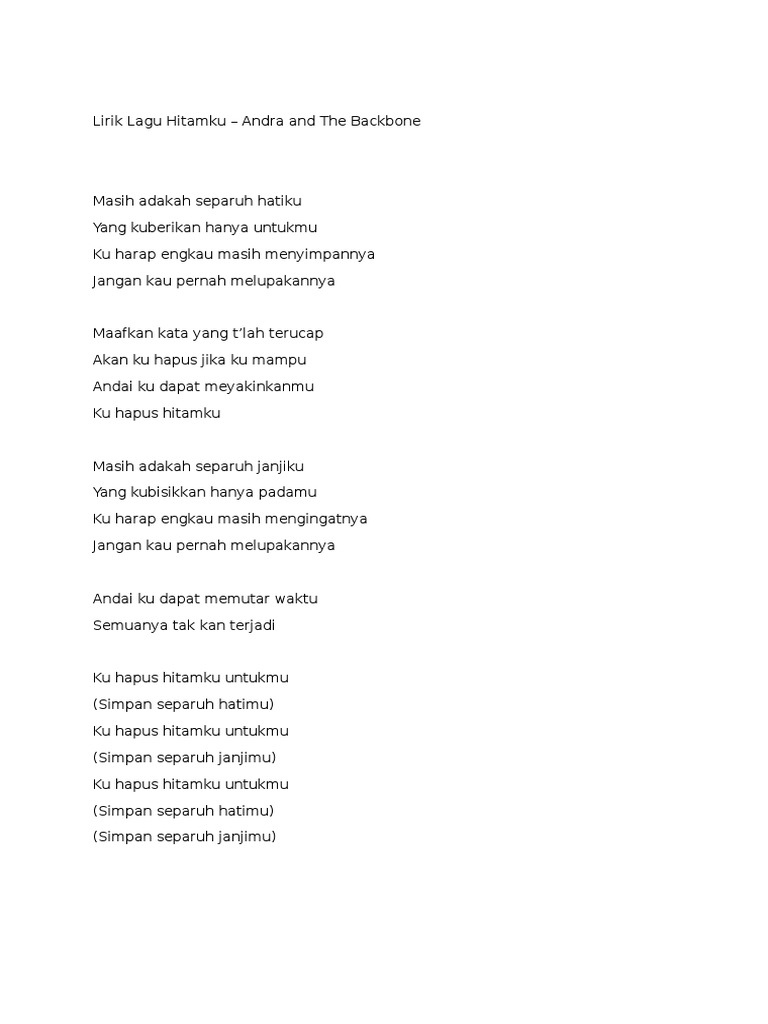 Lirik Lagu Hitamku – Andra and The Backbone

Masih adakah separuh hatiku
Yang kuberikan hanya untukmu
Ku harap engkau masih menyimpannya
Jangan kau pernah melupakannya

Maafkan kata yang t'lah terucap
Akan ku hapus jika ku mampu
Andai ku dapat meyakinkanmu
Ku hapus hitamku

Masih adakah separuh janjiku
Yang kubisikkan hanya padamu
Ku harap engkau masih mengingatnya
Jangan kau pernah melupakannya

Andai ku dapat memutar waktu
Semuanya tak kan terjadi

Ku hapus hitamku untukmu
(Simpan separuh hatimu)
Ku hapus hitamku untukmu
(Simpan separuh janjimu)
Ku hapus hitamku untukmu
(Simpan separuh hatimu)
(Simpan separuh janjimu)